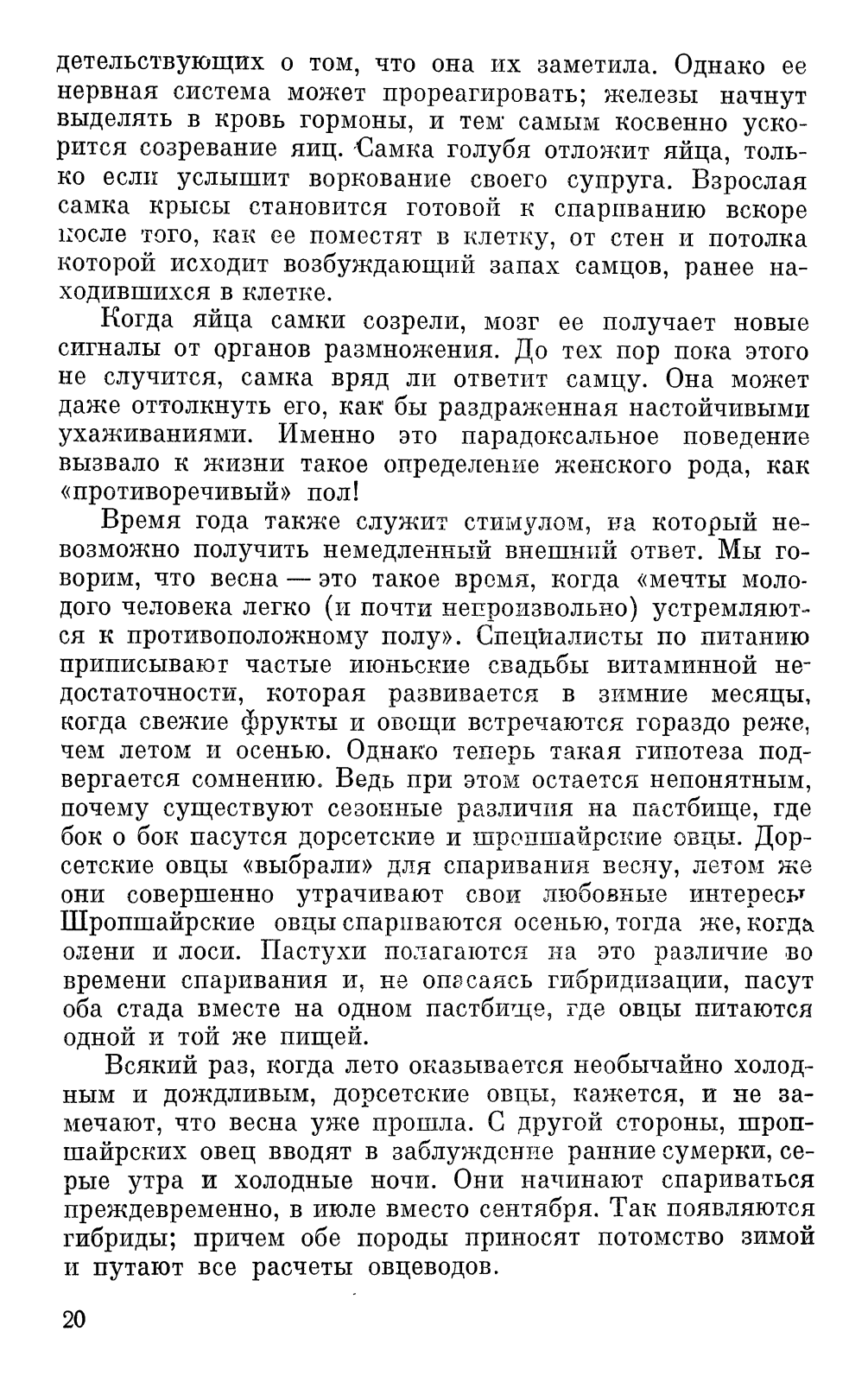 детельствующих о том, что она их заметила. Однако ее нервная система может прореагировать; железы начнут выделять в кровь гормоны, и тем самым косвенно ускорится созревание яиц. Самка голубя отложит яйца, только если услышит воркование своего супруга. Взрослая самка крысы становится готовой к спариванию вскоре после того, как ее поместят в клетку, от стен и потолка которой исходит возбуждающий запах самцов, ранее находившихся в клетке.

Когда яйца самки созрели, мозг ее получает новые сигналы от органов размножения. До тех пор пока этого не случится, самка вряд ли ответит самцу. Она может даже оттолкнуть его, как бы раздраженная настойчивыми ухаживаниями. Именно это парадоксальное поведение вызвало к жизни такое определение женского рода, как «противоречивый» пол!

Время года также служит стимулом, на который невозможно получить немедленный внешний ответ. Мы говорим, что весна — это такое время, когда «мечты молодого человека легко (и почти непроизвольно) устремляются к противоположному полу». Специалисты по питанию приписывают частые июньские свадьбы витаминной недостаточности, которая развивается в зимние месяцы, когда свежие фрукты и овощи встречаются гораздо реже, чем летом и осенью. Однако теперь такая гипотеза подвергается сомнению. Ведь при этом остается непонятным, почему существуют сезонные различия на пастбище, где бок о бок пасутся дорсетские и шропшайрские овцы. Дорсетские овцы «выбрали» для спаривания весну, летом же они совершенно утрачивают свои любовные интересы Шропшайрские овцы спариваются осенью, тогда же, когда олени и лоси. Пастухи полагаются на это различие во времени спаривания и, не опасаясь гибридизации, пасут оба стада вместе на одном пастбище, где овцы питаются одной и той же пищей.

Всякий раз, когда лето оказывается необычайно холодным и дождливым, дорсетские овцы, кажется, и не замечают, что весна уже прошла. С другой стороны, шропшайрских овец вводят в заблуждение ранние сумерки, серые утра и холодные ночи. Они начинают спариваться преждевременно, в июле вместо сентября. Так появляются гибриды; причем обе породы приносят потомство зимой и путают все расчеты овцеводов.

20